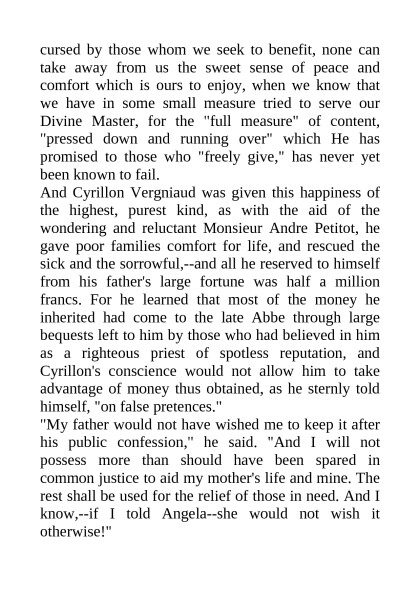 cursed by those whom we seek to benefit, none can take away from us the sweet sense of peace and comfort which is ours to enjoy, when we know that we have in some small measure tried to serve our Divine Master, for the "full measure" of content, "pressed down and running over" which He has promised to those who "freely give," has never yet been known to fail.

And Cyrillon Vergniaud was given this happiness of the highest, purest kind, as with the aid of the wondering and reluctant Monsieur Andre Petitot, he gave poor families comfort for life, and rescued the sick and the sorrowful,--and all he reserved to himself from his father's large fortune was half a million francs. For he learned that most of the money he inherited had come to the late Abbe through large bequests left to him by those who had believed in him as a righteous priest of spotless reputation, and Cyrillon's conscience would not allow him to take advantage of money thus obtained, as he sternly told himself, "on false pretences."

"My father would not have wished me to keep it after his public confession," he said. "And I will not possess more than should have been spared in common justice to aid my mother's life and mine. The rest shall be used for the relief of those in need. And I know,--if I told Angela--she would not wish it otherwise!"